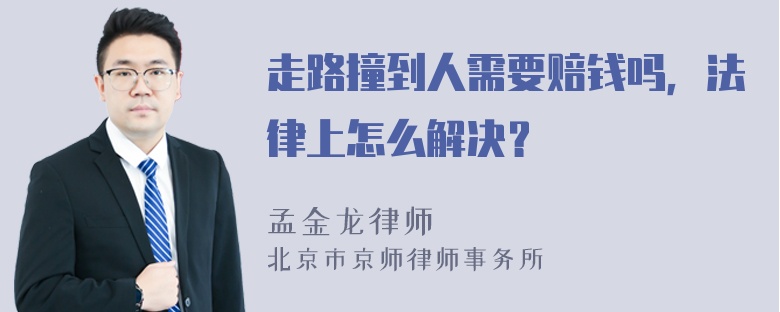 走路撞到人需要赔钱吗，法律上怎么解决？

孟金龙律师
北京市京师律师事务所